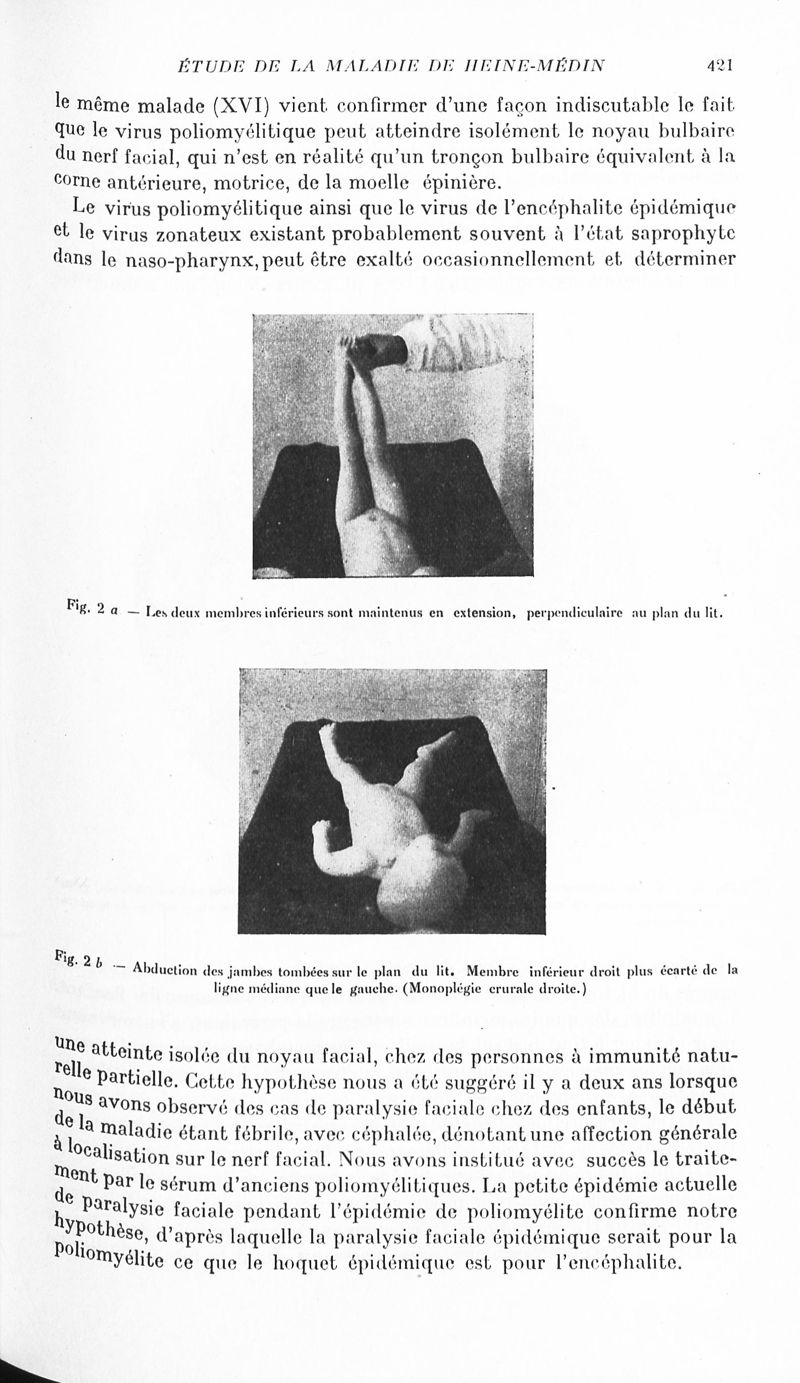 ÉTUDE DE LA MALADIE DE HEINE-MÉDIN 421

le même malade (XVI) vient confirmer d'une façon indiscutable le fait que le virus poliomyélitique peut atteindre isolément le noyau bulbaire du nerf facial, qui n'est en réalité qu'un tronçon bulbaire équivalent à la corne antérieure, motrice, de la moelle épinière.

Le virus poliomyélitique ainsi que le virus de l'encéphalite épidémique et le virus zonateux existant probablement souvent à l'état saprophyte dans le naso-pharynx, peut être exalté occasionnellement et déterminer

Fig. 2 a — Les deux membres inférieurs sont maintenus en extension, perpendiculaire au plan du lit.

Fig. 2 b — Abduction des jambes tombées sur le plan du lit. Membre inférieur droit plus écarté de la ligne médiane que le gauche. (Monoplégie crurale droite.)

une atteinte isolée du noyau facial, chez des personnes à immunité naturelle partielle. Cette hypothèse nous a été suggéré il y a deux ans lorsque nous avons observé des cas de paralysie faciale chez des enfants, le début de la maladie étant fébrile, avec céphalée, dénotant une affection générale à localisation sur le nerf facial. Nous avons institué avec succès le traitement par le sérum d'anciens poliomyélitiques. La petite épidémie actuelle de paralysie faciale pendant l'épidémie de poliomyélite confirme notre hypothèse, d'après laquelle la paralysie faciale épidémique serait pour la poliomyélite ce que le hoquet épidémique est pour l'encéphalite.